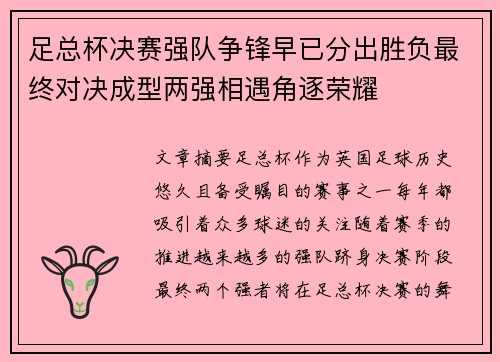 足总杯决赛强队争锋早已分出胜负最终对决成型两强相遇角逐荣耀

文章摘要足总杯作为英国足球历史悠久且备受瞩目的赛事之一每年都吸引着众多球迷的关注随着赛季的推进越来越多的强队跻身决赛阶段最终两个强者将在足总杯决赛的舞